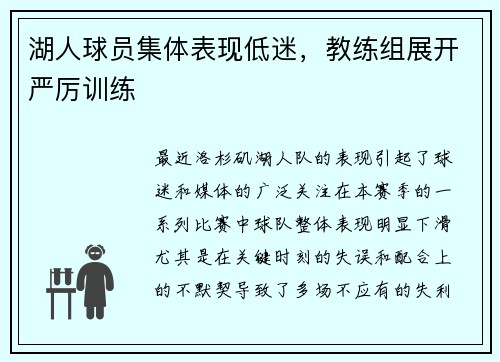 湖人球员集体表现低迷，教练组展开严厉训练

最近洛杉矶湖人队的表现引起了球迷和媒体的广泛关注在本赛季的一系列比赛中球队整体表现明显下滑尤其是在关键时刻的失误和配合上的不默契导致了多场不应有的失利